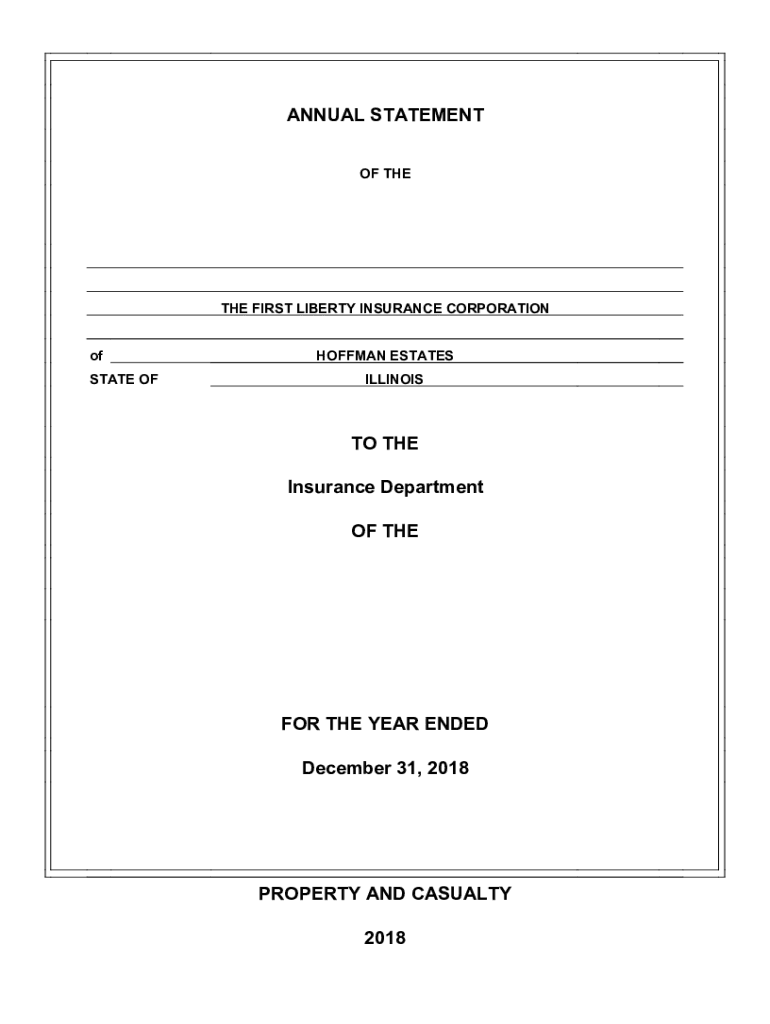 ANNUAL STATEMENT

OF THE

THE FIRST LIBERTY INSURANCE CORPORATION

of HOFFMAN ESTATES

STATE OF ILLINOIS

TO THE

Insurance Department

OF THE

FOR THE YEAR ENDED

December 31, 2018

PROPERTY AND CASUALTY

2018